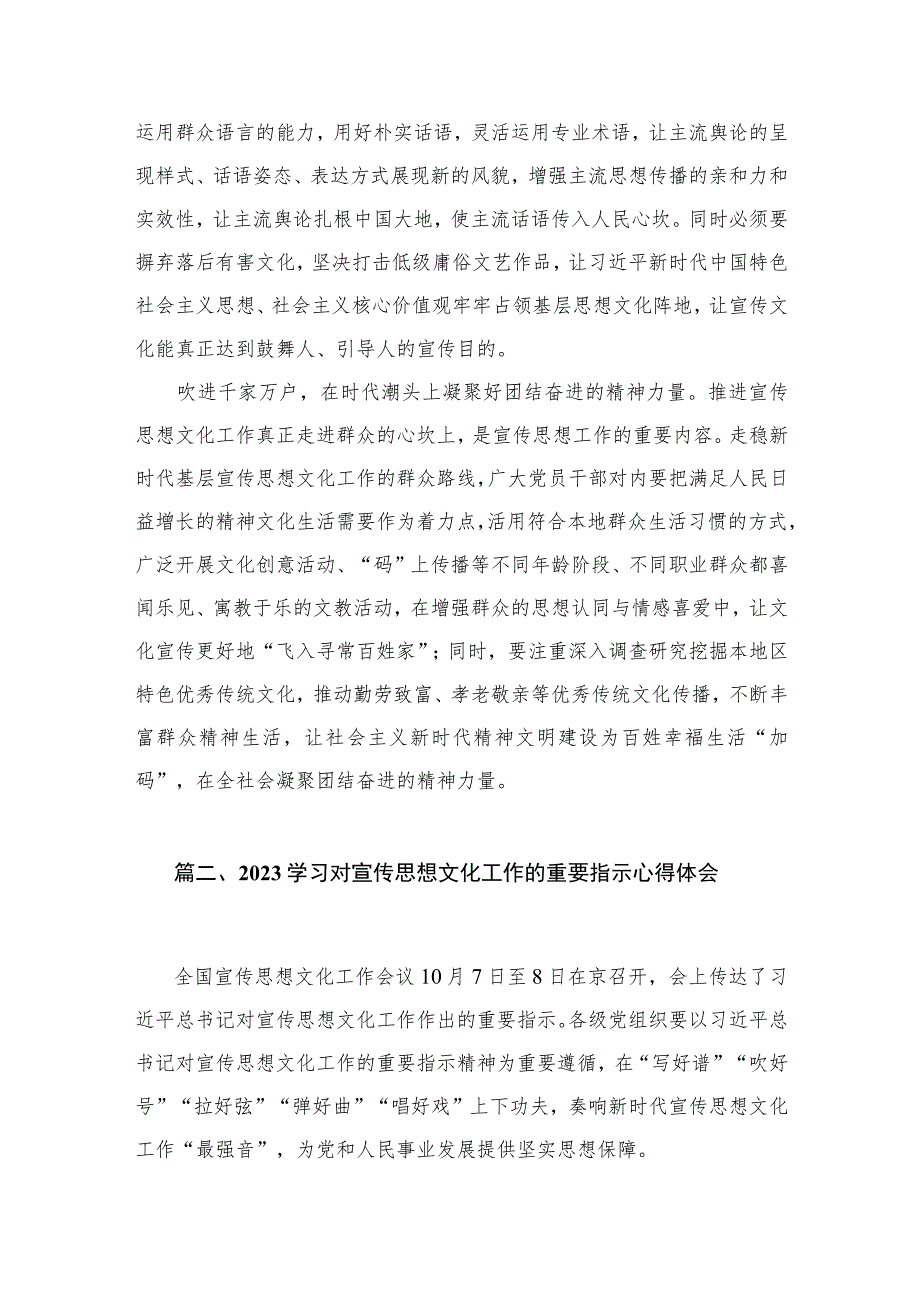 运用群众语言的能力，用好朴实话语，灵活运用专业术语，让主流舆论的呈现样式、话语姿态、表达方式展现新的风貌，增强主流思想传播的亲和力和实效性，让主流舆论扎根中国大地，使主流话语传入人民心坎。同时必须要摒弃落后有害文化，坚决打击低级庸俗文艺作品，让习近平新时代中国特色社会主义思想、社会主义核心价值观牢牢占领基层思想文化阵地，让宣传文化能真正达到鼓舞人、引导人的宣传目的。

吹进千家万户，在时代潮头上凝聚好团结奋进的精神力量。推进宣传思想文化工作真正走进群众的心坎上，是宣传思想工作的重要内容。走稳新时代基层宣传思想文化工作的群众路线，广大党员干部对内要把满足人民日益增长的精神文化生活需要作为着力点，活用符合本地群众生活习惯的方式，广泛开展文化创意活动、“码”上传播等不同年龄阶段、不同职业群众都喜闻乐见、寓教于乐的文教活动，在增强群众的思想认同与情感喜爱中，让文化宣传更好地“飞入寻常百姓家”；同时，要注重深入调查研究挖掘本地区特色优秀传统文化，推动勤劳致富、孝老敬亲等优秀传统文化传播，不断丰富群众精神生活，让社会主义新时代精神文明建设为百姓幸福生活“加码”，在全社会凝聚团结奋进的精神力量。

篇二、2023学习对宣传思想文化工作的重要指示心得体会

全国宣传思想文化工作会议10月7日至8日在京召开，会上传达了习近平总书记对宣传思想文化工作作出的重要指示。各级党组织要以习近平总书记对宣传思想文化工作的重要指示精神为重要遵循，在“写好谱”“吹好号”“拉好弦”“弹好曲”“唱好戏”上下功夫，奏响新时代宣传思想文化工作“最强音”，为党和人民事业发展提供坚实思想保障。